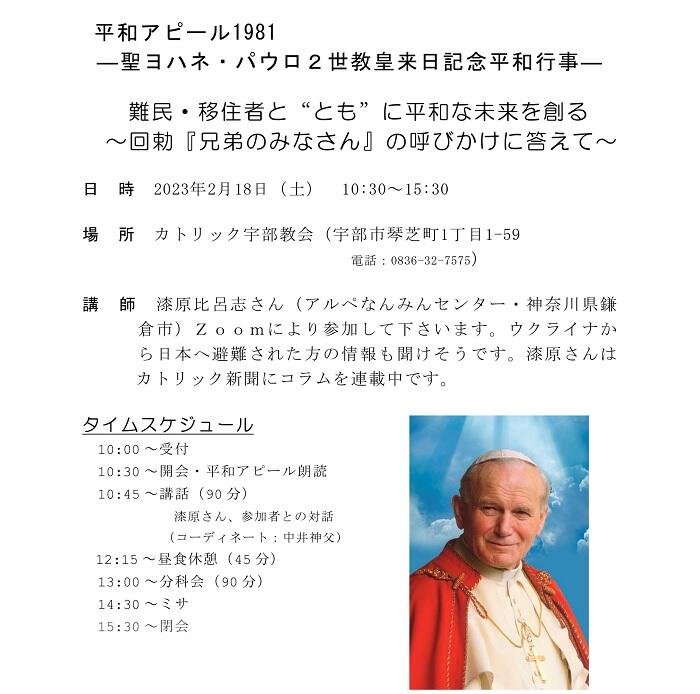 平和アピール1981
―聖ヨハネ・パウロ２世教皇来日記念平和行事―

難民・移住者と“とも”に平和な未来を創る
～回勅『兄弟のみなさん』の呼びかけに答えて～

日　時　2023年2月18日（土）　10:30～15:30

場　所　カトリック宇部教会（宇部市琴芝町1丁目1-59
電話：0836-32-7575）

講　師　漆原比呂志さん（アルペなんみんセンター・神奈川県鎌倉市）Ｚｏｏｍにより参加して下さいます。ウクライナから日本へ避難された方の情報も聞けそうです。漆原さんはカトリック新聞にコラムを連載中です。

タイムスケジュール
10:00 ～受付
10:30 ～開会・平和アピール朗読
10:45 ～講話（90 分）
漆原さん、参加者との対話
（コーディネート：中井神父）
12:15 ～昼食休憩（45 分）
13:00 ～分科会（90 分）
14:30 ～ミサ
15:30 ～閉会